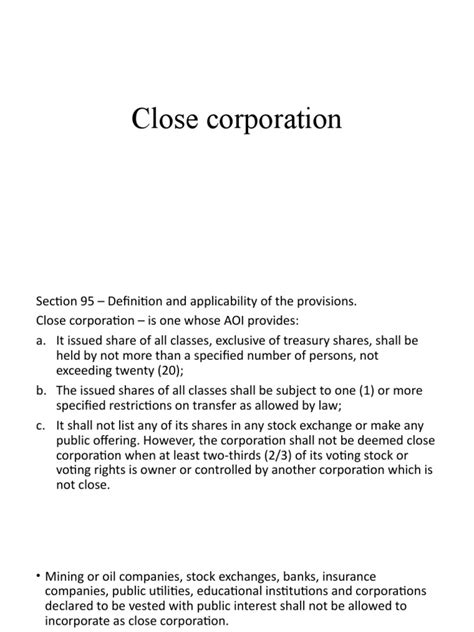 Close corporation

Section 95 – Definition and applicability of the provisions.

Close corporation – is one whose AOI provides:

a. It issued share of all classes, exclusive of treasury shares, shall be held by not more than a specified number of persons, not exceeding twenty (20);

b. The issued shares of all classes shall be subject to one (1) or more specified restrictions on transfer as allowed by law;

c. It shall not list any of its shares in any stock exchange or make any public offering. However, the corporation shall not be deemed close corporation when at least two-thirds (2/3) of its voting stock or voting rights is owner or controlled by another corporation which is not close.

• Mining or oil companies, stock exchanges, banks, insurance companies, public utilities, educational institutions and corporations declared to be vested with public interest shall not be allowed to incorporate as close corporation.